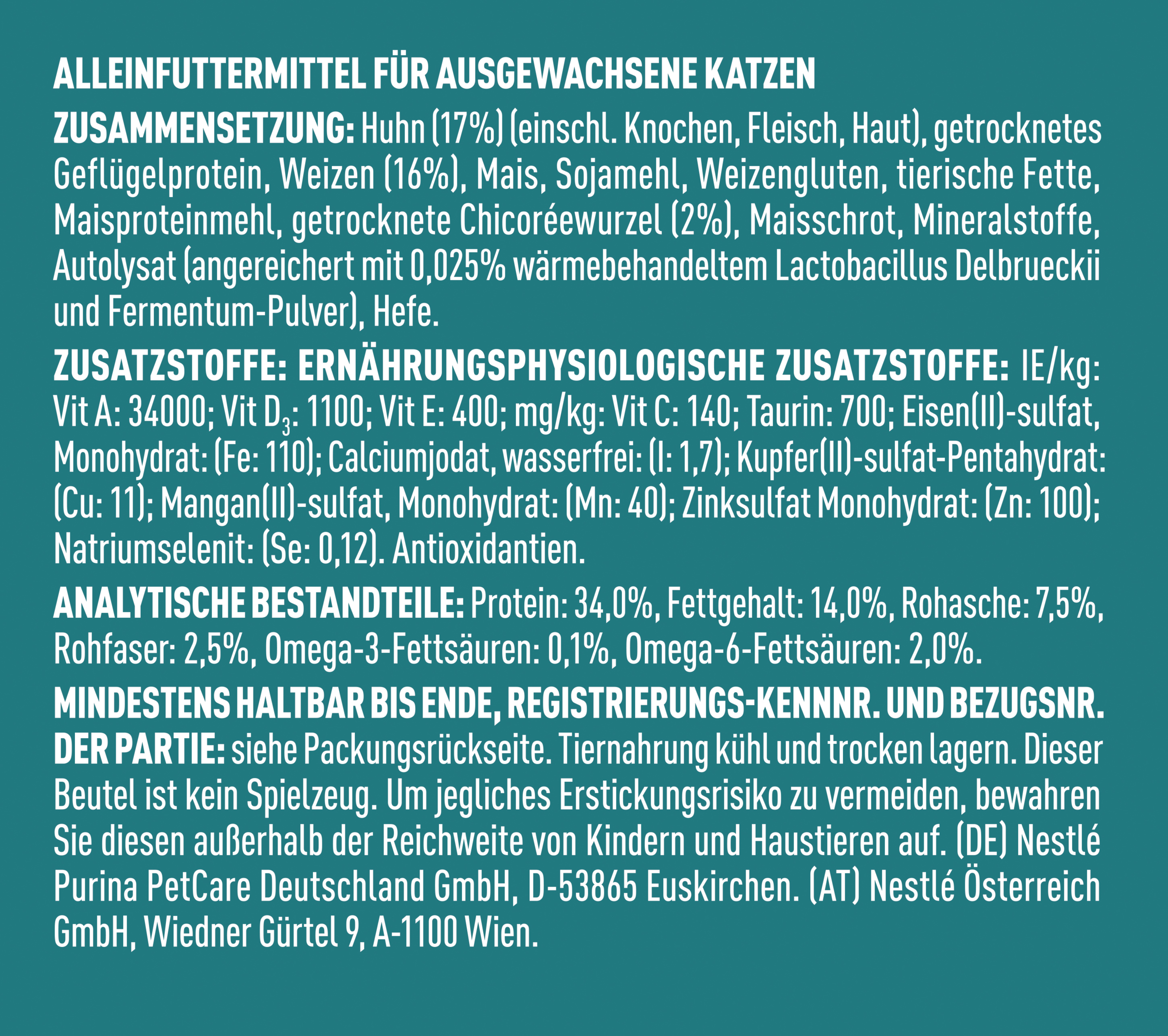 ALLEINFUTTERMITTEL FÜR AUSGEWACHSENE KATZEN

ZUSAMMENSETZUNG: Huhn (17%) (einschl. Knochen, Fleisch, Haut), getrocknetes Geflügelprotein, Weizen (16%), Mais, Sojamehl, Weizengluten, tierische Fette, Maisproteinmehl, getrocknete Chicoréewurzel (2%), Maisschrot, Mineralstoffe, Autolysat (angereichert mit 0,025% wärmebehandeltem Lactobacillus Delbrueckii und Fermentum-Pulver), Hefe.

ZUSATZSTOFFE: ERNÄHRUNGSPHYSIOLOGISCHE ZUSATZSTOFFE: IE/kg: Vit A: 34000; Vit $D_3$: 1100; Vit E: 400; mg/kg: Vit C: 140; Taurin: 700; Eisen(II)-sulfat, Monohydrat: (Fe: 110); Calciumjodat, wasserfrei: (I: 1,7); Kupfer(II)-sulfat-Pentahydrat: (Cu: 11); Mangan(II)-sulfat, Monohydrat: (Mn: 40); Zinksulfat Monohydrat: (Zn: 100); Natriumselenit: (Se: 0,12). Antioxidantien.

ANALYTISCHE BESTANDTEILE: Protein: 34,0%, Fettgehalt: 14,0%, Rohasche: 7,5%, Rohfaser: 2,5%, Omega-3-Fettsäuren: 0,1%, Omega-6-Fettsäuren: 2,0%.

MINDESTENS HALTBAR BIS ENDE, REGISTRIERUNGS-KENNNR. UND BEZUGSNR. DER PARTIE: siehe Packungsrückseite. Tiernahrung kühl und trocken lagern. Dieser Beutel ist kein Spielzeug. Um jegliches Erstickungsrisiko zu vermeiden, bewahren Sie diesen außerhalb der Reichweite von Kindern und Haustieren auf. (DE) Nestlé Purina PetCare Deutschland GmbH, D-53865 Euskirchen. (AT) Nestlé Österreich GmbH, Wiedner Gürtel 9, A-1100 Wien.